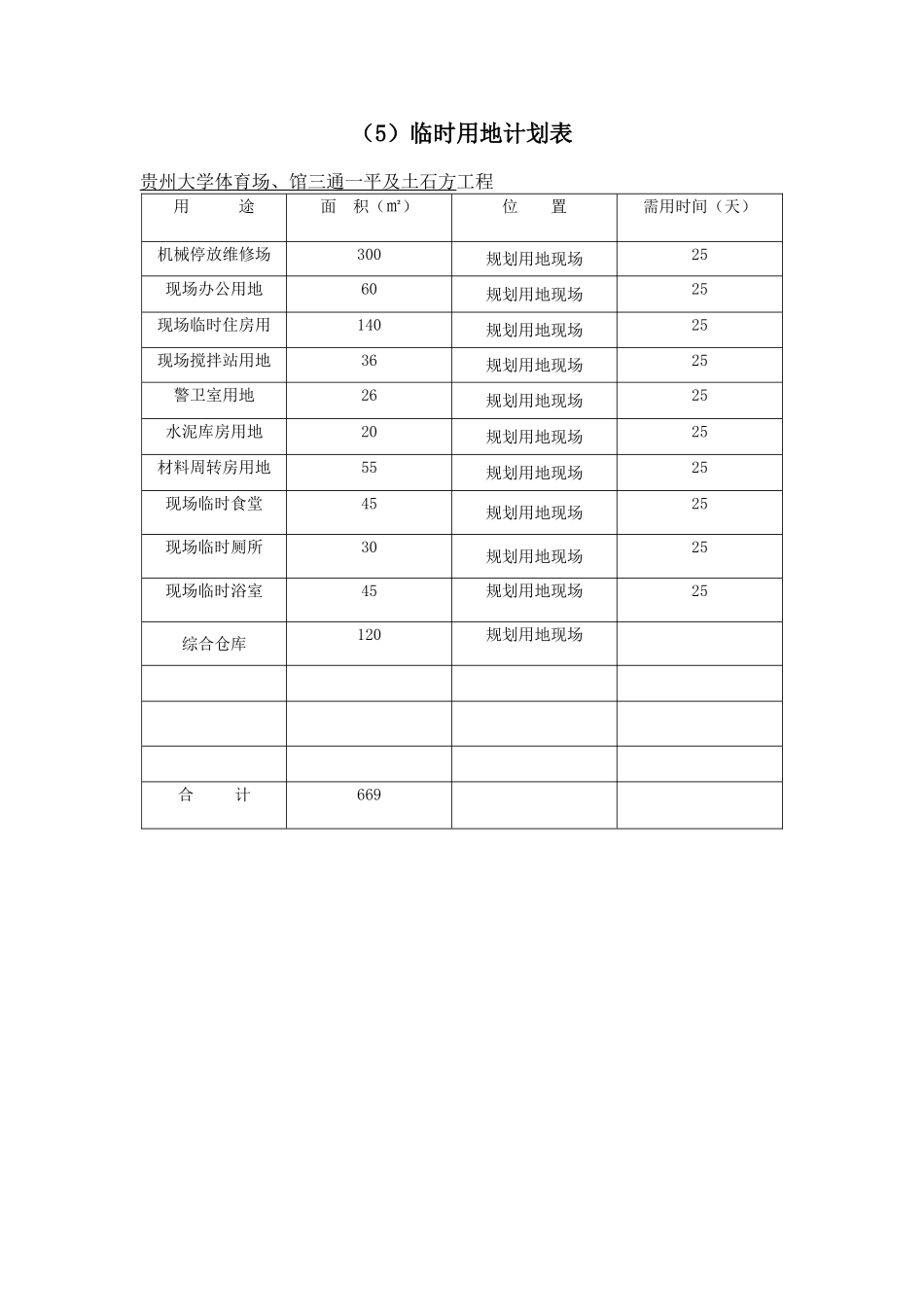 （5）临时用地计划表

贵州大学体育场、馆三通一平及土石方工程

| 用　　途 | 面　积（㎡） | 位　　置 | 需用时间（天） |
|---|---|---|---|
| 机械停放维修场 | 300 | 规划用地现场 | 25 |
| 现场办公用地 | 60 | 规划用地现场 | 25 |
| 现场临时住房用 | 140 | 规划用地现场 | 25 |
| 现场搅拌站用地 | 36 | 规划用地现场 | 25 |
| 警卫室用地 | 26 | 规划用地现场 | 25 |
| 水泥库房用地 | 20 | 规划用地现场 | 25 |
| 材料周转房用地 | 55 | 规划用地现场 | 25 |
| 现场临时食堂 | 45 | 规划用地现场 | 25 |
| 现场临时厕所 | 30 | 规划用地现场 | 25 |
| 现场临时浴室 | 45 | 规划用地现场 | 25 |
| 综合仓库 | 120 | 规划用地现场 | |
| | | | |
| | | | |
| | | | |
| 合　　计 | 669 | | |